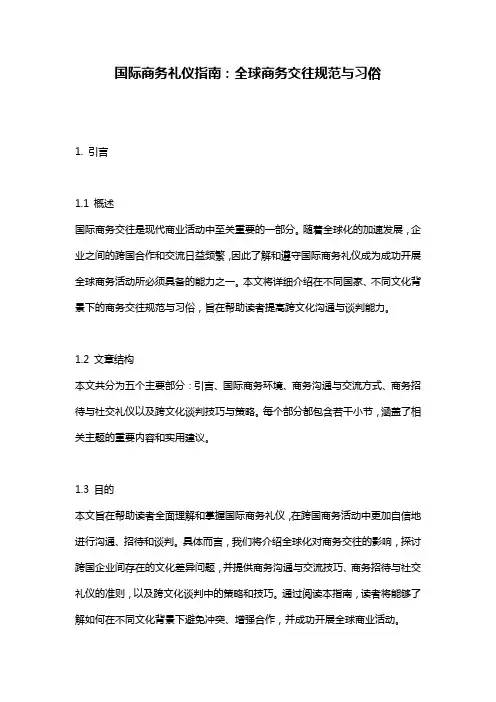 国际商务礼仪指南：全球商务交往规范与习俗

1. 引言

1.1 概述
国际商务交往是现代商业活动中至关重要的一部分。随着全球化的加速发展，企业之间的跨国合作和交流日益频繁，因此了解和遵守国际商务礼仪成为成功开展全球商务活动所必须具备的能力之一。本文将详细介绍在不同国家、不同文化背景下的商务交往规范与习俗，旨在帮助读者提高跨文化沟通与谈判能力。

1.2 文章结构
本文共分为五个主要部分：引言、国际商务环境、商务沟通与交流方式、商务招待与社交礼仪以及跨文化谈判技巧与策略。每个部分都包含若干小节，涵盖了相关主题的重要内容和实用建议。

1.3 目的
本文旨在帮助读者全面理解和掌握国际商务礼仪，在跨国商务活动中更加自信地进行沟通、招待和谈判。具体而言，我们将介绍全球化对商务交往的影响，探讨跨国企业间存在的文化差异问题，并提供商务沟通与交流技巧、商务招待与社交礼仪的准则，以及跨文化谈判中的策略和技巧。通过阅读本指南，读者将能够了解如何在不同文化背景下避免冲突、增强合作，并成功开展全球商业活动。